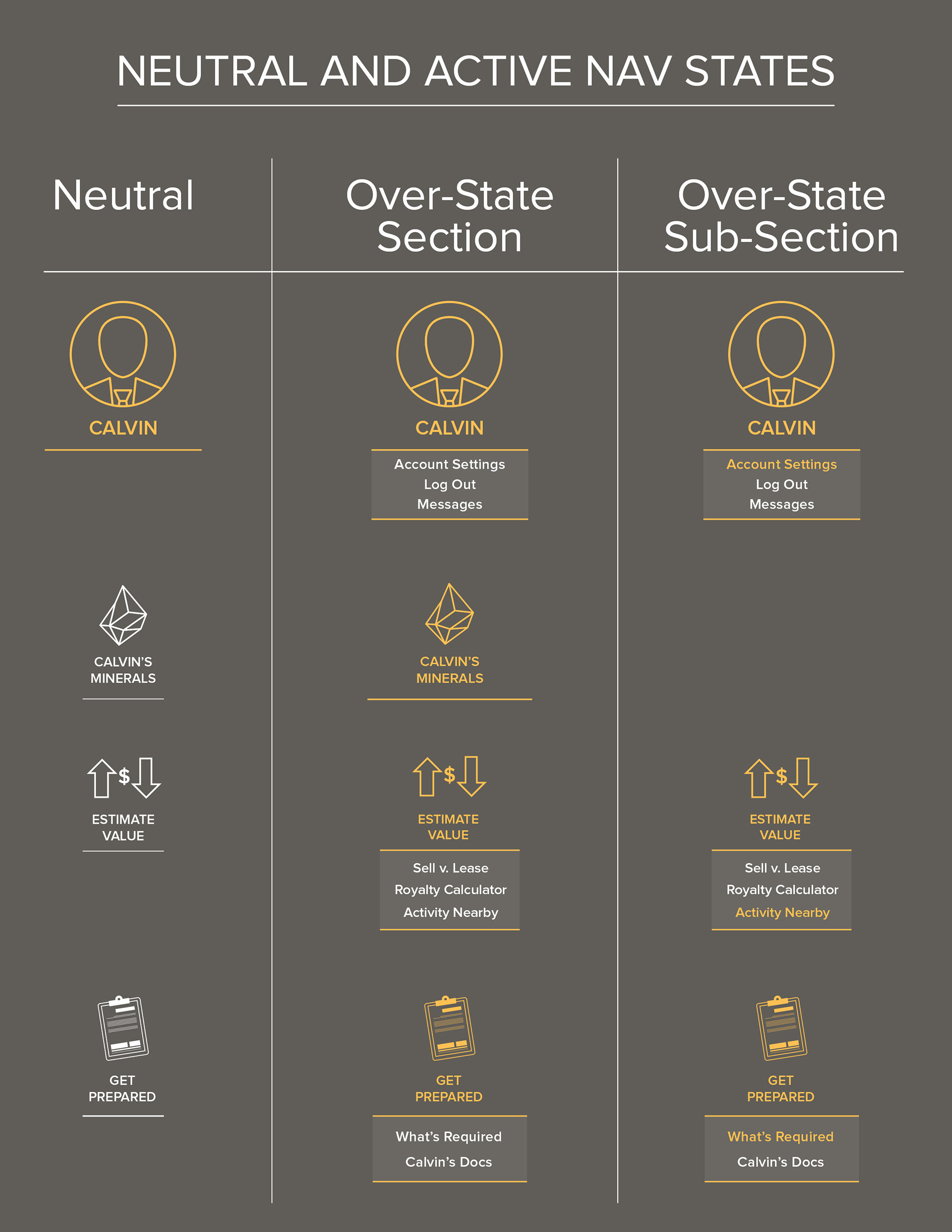 NEUTRAL AND ACTIVE NAV STATES

Neutral

CALVIN

CALVIN'S MINERALS

$

ESTIMATE VALUE

GET PREPARED

Over-State Section

CALVIN

Account Settings
Log Out
Messages

CALVIN'S MINERALS

$

ESTIMATE VALUE

Sell v. Lease
Royalty Calculator
Activity Nearby

GET PREPARED

What's Required
Calvin's Docs

Over-State Sub-Section

CALVIN

Account Settings
Log Out
Messages

$

ESTIMATE VALUE

Sell v. Lease
Royalty Calculator
Activity Nearby

GET PREPARED

What's Required
Calvin's Docs